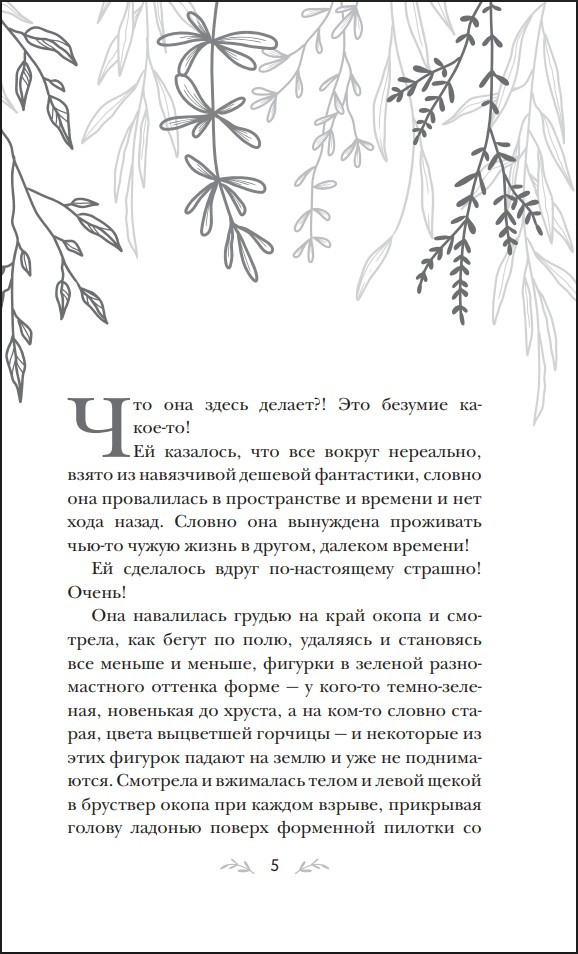 Что она здесь делает?! Это безумие какое-то!

Ей казалось, что все вокруг нереально, взято из навязчивой дешевой фантастики, словно она провалилась в пространстве и времени и нет хода назад. Словно она вынуждена проживать чью-то чужую жизнь в другом, далеком времени!

Ей сделалось вдруг по-настоящему страшно! Очень!

Она навалилась грудью на край окопа и смотрела, как бегут по полю, удаляясь и становясь все меньше и меньше, фигурки в зеленой разномастного оттенка форме — у кого-то темно-зеленая, новенькая до хруста, а на ком-то словно старая, цвета выцветшей горчицы — и некоторые из этих фигурок падают на землю и уже не поднимаются. Смотрела и вжималась телом и левой щекой в бруствер окопа при каждом взрыве, прикрывая голову ладонью поверх форменной пилотки со

5